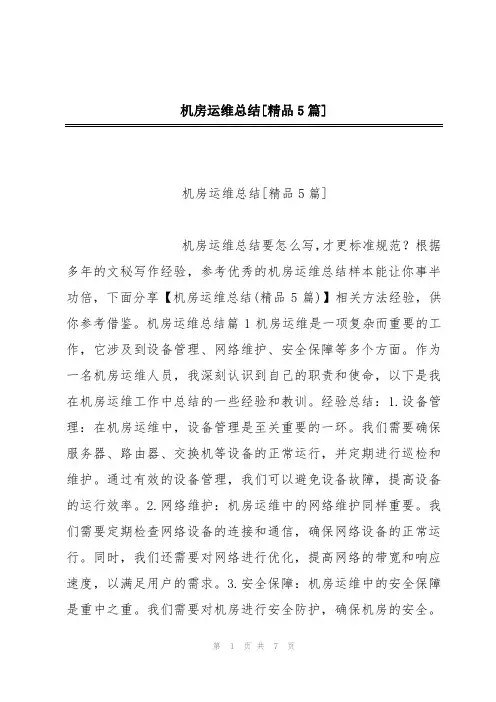 机房运维总结[精品5篇]

机房运维总结[精品5篇]

机房运维总结要怎么写,才更标准规范?根据多年的文秘写作经验,参考优秀的机房运维总结样本能让你事半功倍,下面分享【机房运维总结(精品5篇)】相关方法经验,供你参考借鉴。机房运维总结篇1机房运维是一项复杂而重要的工作,它涉及到设备管理、网络维护、安全保障等多个方面。作为一名机房运维人员,我深刻认识到自己的职责和使命,以下是我在机房运维工作中总结的一些经验和教训。经验总结:1.设备管理:在机房运维中,设备管理是至关重要的一环。我们需要确保服务器、路由器、交换机等设备的正常运行,并定期进行巡检和维护。通过有效的设备管理,我们可以避免设备故障,提高设备的运行效率。2.网络维护:机房运维中的网络维护同样重要。我们需要定期检查网络设备的连接和通信,确保网络设备的正常运行。同时,我们还需要对网络进行优化,提高网络的带宽和响应速度,以满足用户的需求。3.安全保障:机房运维中的安全保障是重中之重。我们需要对机房进行安全防护,确保机房的安全。

第 1 页 共 7 页